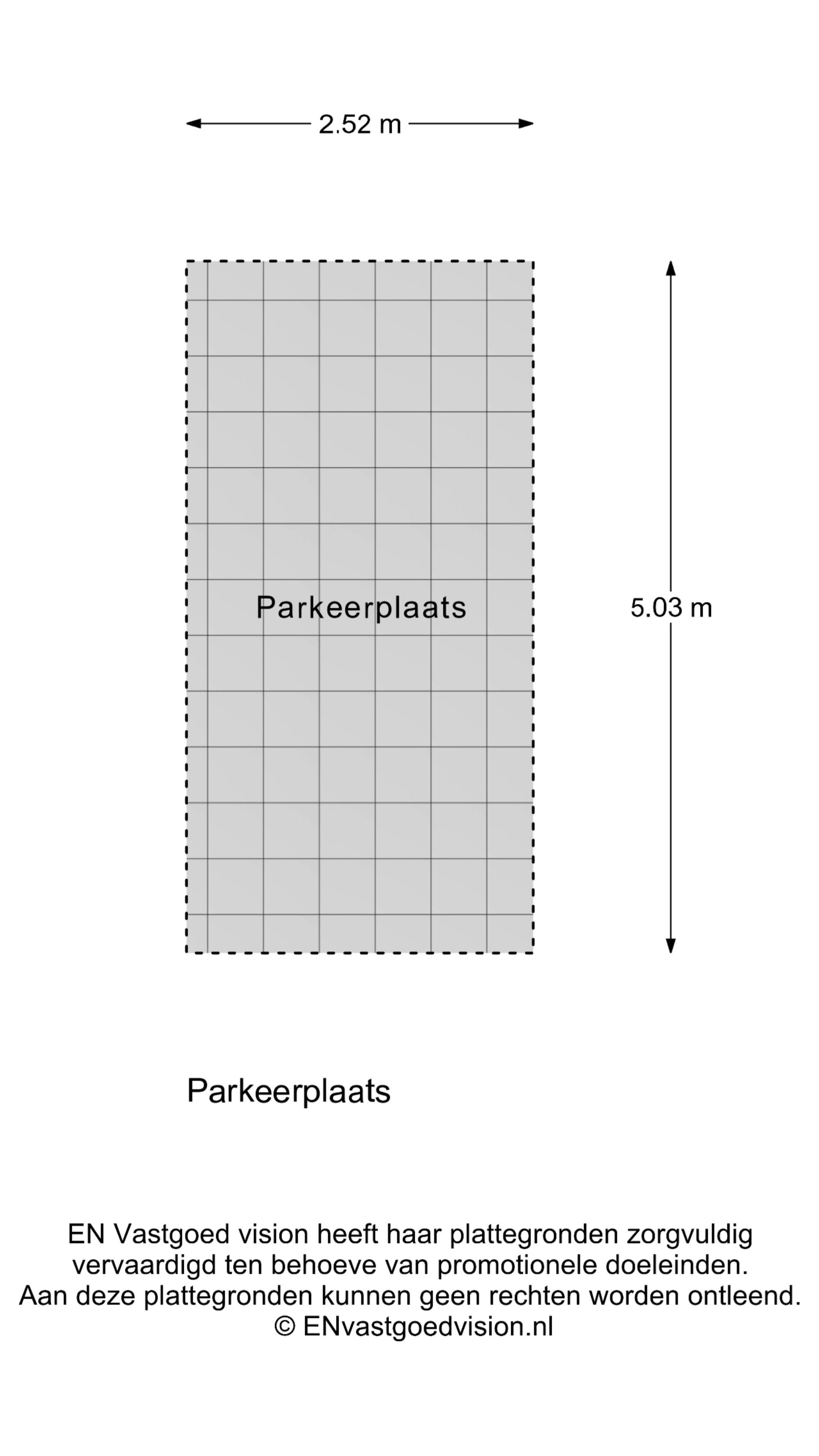 2.52 m

Parkeerplaats

5.03 m

Parkeerplaats

EN Vastgoed vision heeft haar plattegronden zorgvuldig vervaardigd ten behoeve van promotionele doeleinden. Aan deze plattegronden kunnen geen rechten worden ontleend. © ENvastgoedvision.nl